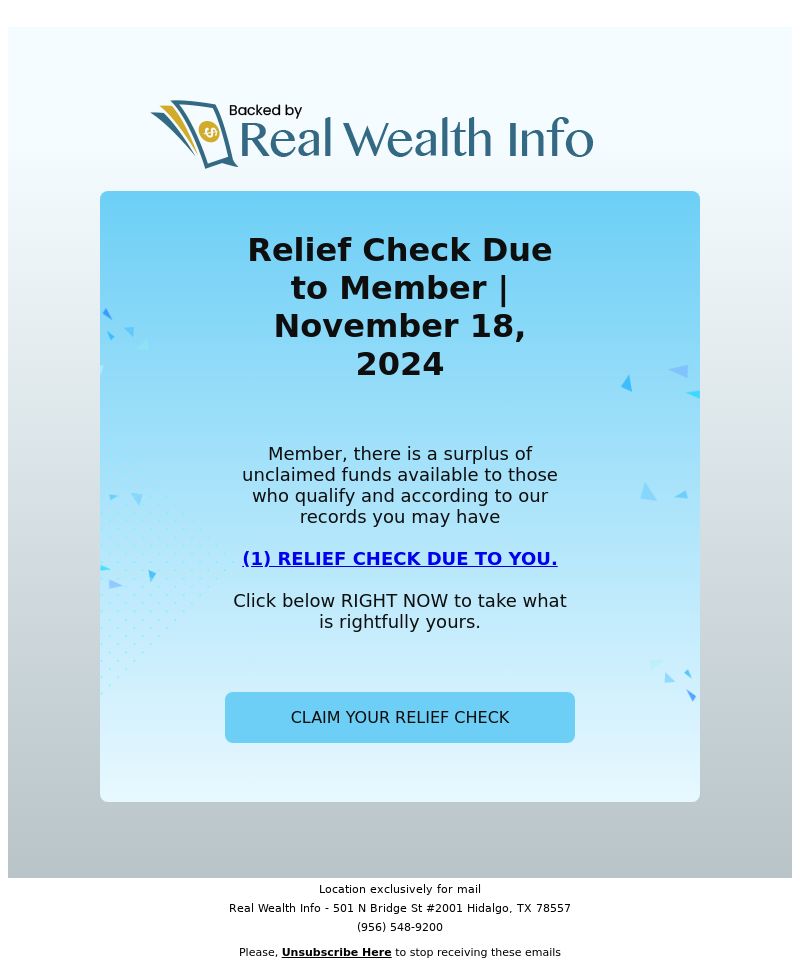 Backed by
Real Wealth Info

Relief Check Due to Member | November 18, 2024

Member, there is a surplus of unclaimed funds available to those who qualify and according to our records you may have

(1) RELIEF CHECK DUE TO YOU.

Click below RIGHT NOW to take what is rightfully yours.

CLAIM YOUR RELIEF CHECK

Location exclusively for mail
Real Wealth Info - 501 N Bridge St #2001 Hidalgo, TX 78557
(956) 548-9200

Please, Unsubscribe Here to stop receiving these emails